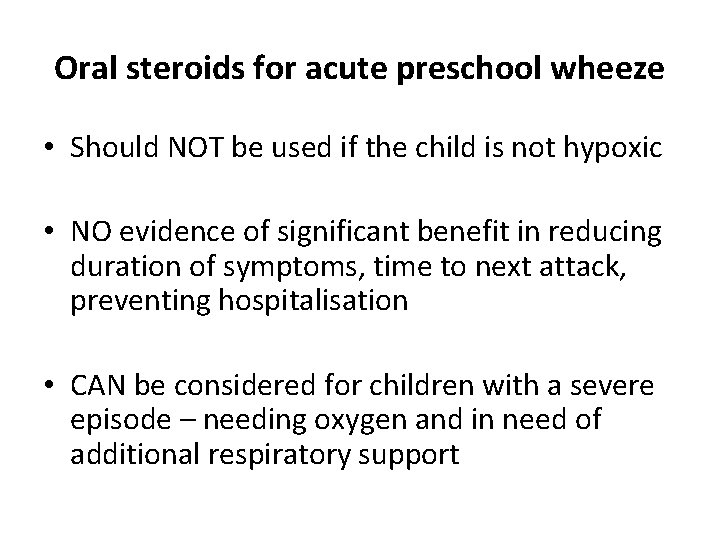 Oral steroids for acute preschool wheeze

• Should NOT be used if the child is not hypoxic

• NO evidence of significant benefit in reducing duration of symptoms, time to next attack, preventing hospitalisation

• CAN be considered for children with a severe episode – needing oxygen and in need of additional respiratory support